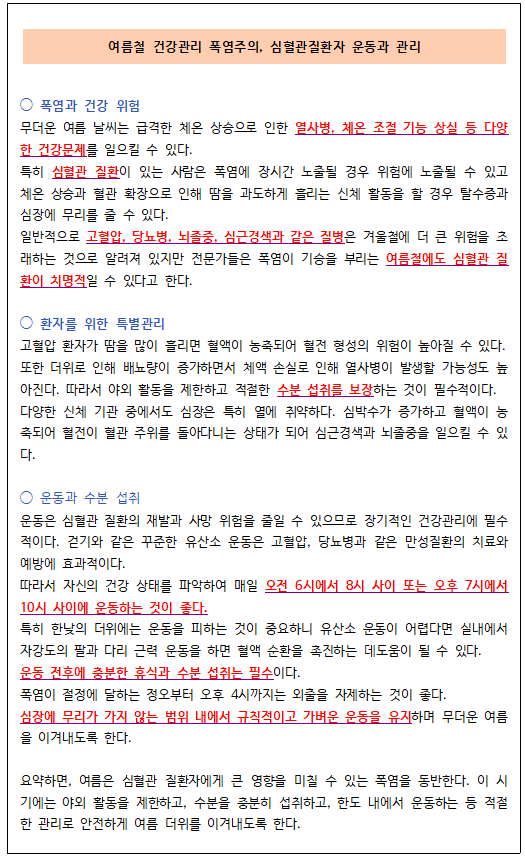 여름철 건강관리 폭염주의, 심혈관질환자 운동과 관리

○ 폭염과 건강 위험
무더운 여름 날씨는 급격한 체온 상승으로 인한 열사병, 체온 조절 기능 상실 등 다양한 건강문제를 일으킬 수 있다.
특히 심혈관 질환이 있는 사람은 폭염에 장시간 노출될 경우 위험에 노출될 수 있고 체온 상승과 혈관 확장으로 인해 땀을 과도하게 흘리는 신체 활동을 할 경우 탈수증과 심장에 무리를 줄 수 있다.
일반적으로 고혈압, 당뇨병, 뇌졸중, 심근경색과 같은 질병은 겨울철에 더 큰 위험을 초래하는 것으로 알려져 있지만 전문가들은 폭염이 기승을 부리는 여름철에도 심혈관 질환이 치명적일 수 있다고 한다.

○ 환자를 위한 특별관리
고혈압 환자가 땀을 많이 흘리면 혈액이 농축되어 혈전 형성의 위험이 높아질 수 있다. 또한 더위로 인해 배뇨량이 증가하면서 체액 손실로 인해 열사병이 발생할 가능성도 높아진다. 따라서 야외 활동을 제한하고 적절한 수분 섭취를 보장하는 것이 필수적이다.
다양한 신체 기관 중에서도 심장은 특히 열에 취약하다. 심박수가 증가하고 혈액이 농축되어 혈전이 혈관 주위를 돌아다니는 상태가 되어 심근경색과 뇌졸중을 일으킬 수 있다.

○ 운동과 수분 섭취
운동은 심혈관 질환의 재발과 사망 위험을 줄일 수 있으므로 장기적인 건강관리에 필수적이다. 걷기와 같은 꾸준한 유산소 운동은 고혈압, 당뇨병과 같은 만성질환의 치료와 예방에 효과적이다.
따라서 자신의 건강 상태를 파악하여 매일 오전 6시에서 8시 사이 또는 오후 7시에서 10시 사이에 운동하는 것이 좋다.
특히 한낮의 더위에는 운동을 피하는 것이 중요하니 유산소 운동이 어렵다면 실내에서 자강도의 팔과 다리 근력 운동을 하면 혈액 순환을 촉진하는 데도움이 될 수 있다.
운동 전후에 충분한 휴식과 수분 섭취는 필수이다.
폭염이 절정에 달하는 정오부터 오후 4시까지는 외출을 자제하는 것이 좋다.
심장에 무리가 가지 않는 범위 내에서 규칙적이고 가벼운 운동을 유지하며 무더운 여름을 이겨내도록 한다.

요약하면, 여름은 심혈관 질환자에게 큰 영향을 미칠 수 있는 폭염을 동반한다. 이 시기에는 야외 활동을 제한하고, 수분을 충분히 섭취하고, 한도 내에서 운동하는 등 적절한 관리로 안전하게 여름 더위를 이겨내도록 한다.